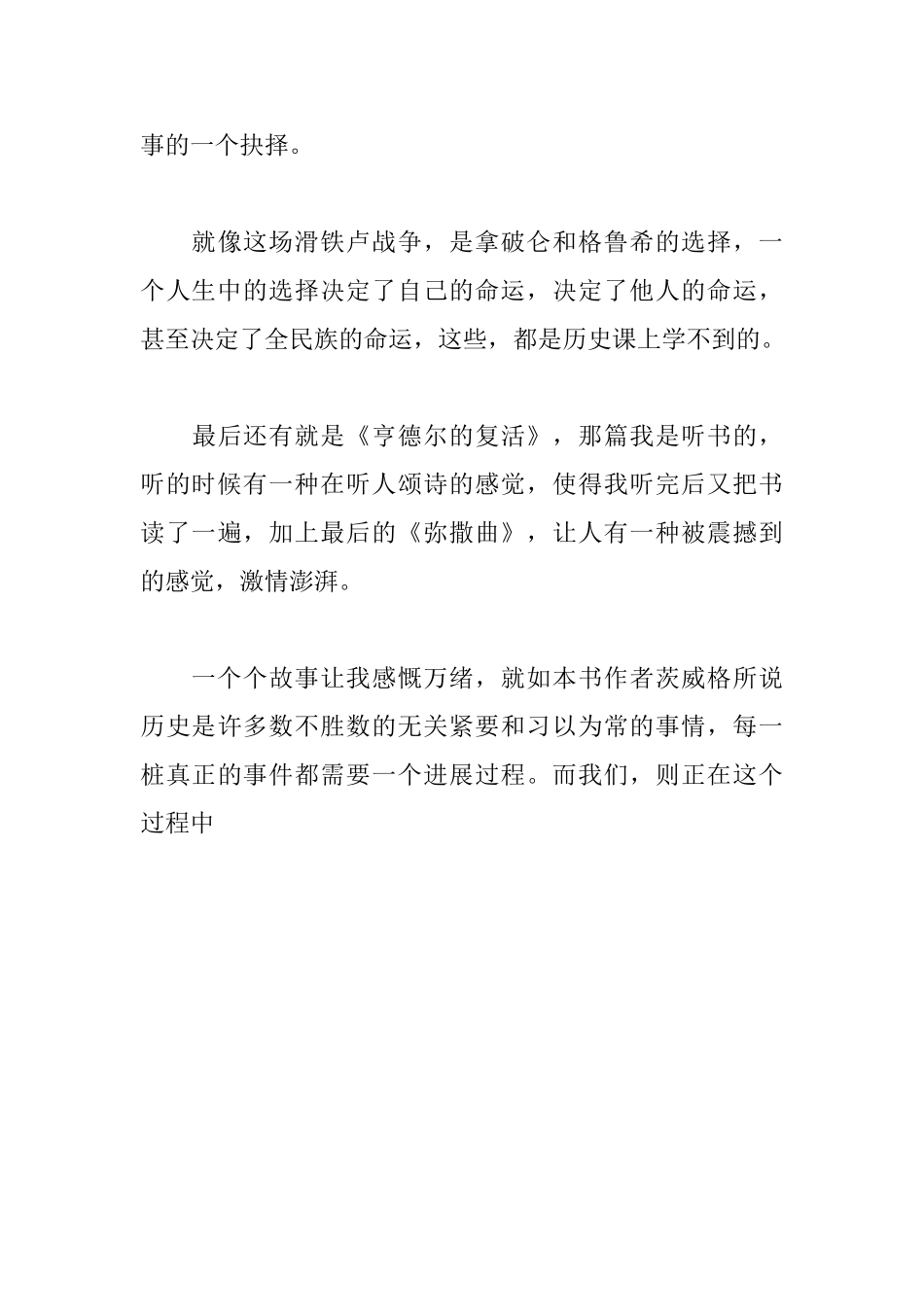 事的一个抉择。

就像这场滑铁卢战争，是拿破仑和格鲁希的选择，一个人生中的选择决定了自己的命运，决定了他人的命运，甚至决定了全民族的命运，这些，都是历史课上学不到的。

最后还有就是《亨德尔的复活》，那篇我是听书的，听的时候有一种在听人颂诗的感觉，使得我听完后又把书读了一遍，加上最后的《弥撒曲》，让人有一种被震撼到的感觉，激情澎湃。

一个个故事让我感慨万绪，就如本书作者茨威格所说历史是许多数不胜数的无关紧要和习以为常的事情，每一桩真正的事件都需要一个进展过程。而我们，则正在这个过程中